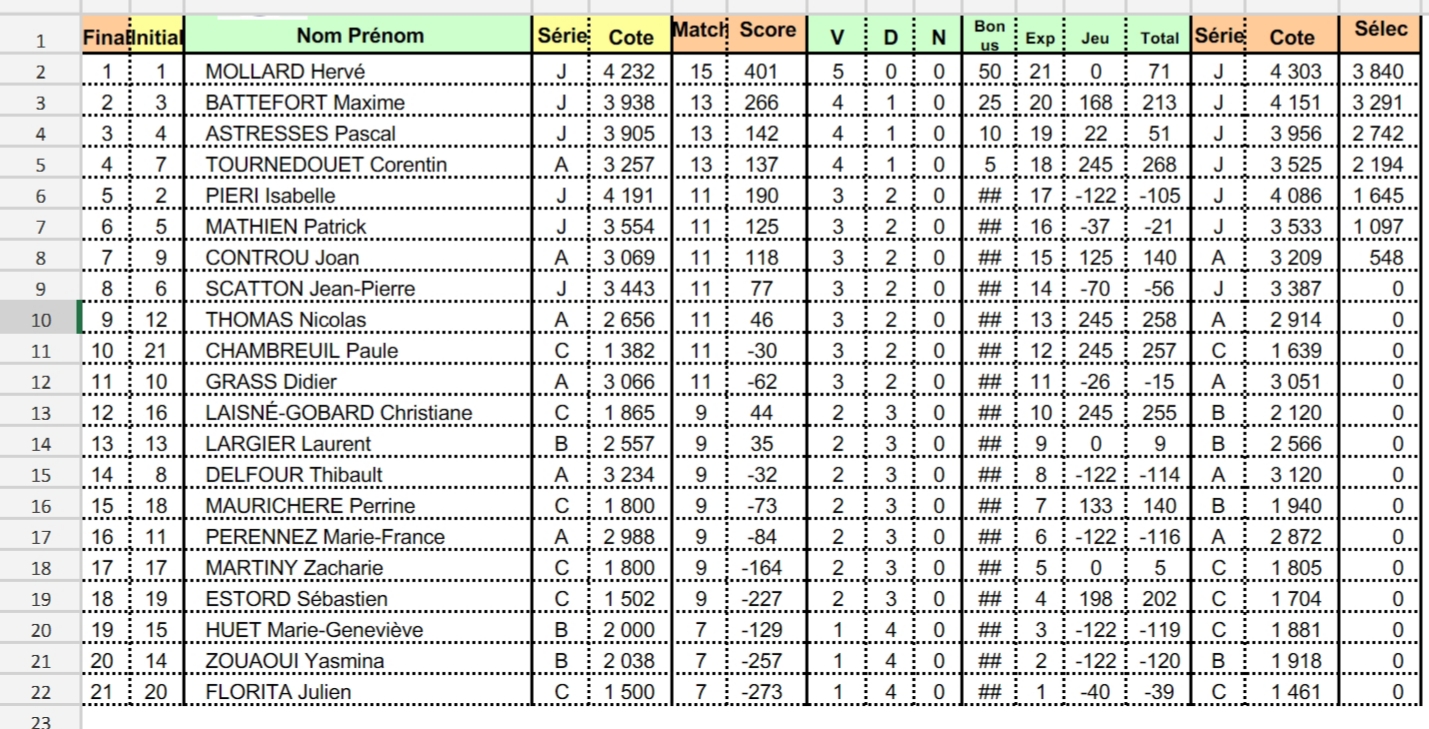 | | Final | Initial | Nom Prénom | Série | Cote | Match | Score | V | D | N | Bonus | Exp | Jeu | Total | Série | Cote | Sélec |
|---|---|---|---|---|---|---|---|---|---|---|---|---|---|---|---|---|---|
| 1 | Final | Initial | Nom Prénom | Série | Cote | Match | Score | V | D | N | Bonus | Exp | Jeu | Total | Série | Cote | Sélec |
| 2 | 1 | 1 | MOLLARD Hervé | J | 4 232 | 15 | 401 | 5 | 0 | 0 | 50 | 21 | 0 | 71 | J | 4 303 | 3 840 |
| 3 | 2 | 3 | BATTEFORT Maxime | J | 3 938 | 13 | 266 | 4 | 1 | 0 | 25 | 20 | 168 | 213 | J | 4 151 | 3 291 |
| 4 | 3 | 4 | ASTRESSES Pascal | J | 3 905 | 13 | 142 | 4 | 1 | 0 | 10 | 19 | 22 | 51 | J | 3 956 | 2 742 |
| 5 | 4 | 7 | TOURNEDOUET Corentin | A | 3 257 | 13 | 137 | 4 | 1 | 0 | 5 | 18 | 245 | 268 | J | 3 525 | 2 194 |
| 6 | 5 | 2 | PIERI Isabelle | J | 4 191 | 11 | 190 | 3 | 2 | 0 | ## | 17 | -122 | -105 | J | 4 086 | 1 645 |
| 7 | 6 | 5 | MATHIEN Patrick | J | 3 554 | 11 | 125 | 3 | 2 | 0 | ## | 16 | -37 | -21 | J | 3 533 | 1 097 |
| 8 | 7 | 9 | CONTROU Joan | A | 3 069 | 11 | 118 | 3 | 2 | 0 | ## | 15 | 125 | 140 | A | 3 209 | 548 |
| 9 | 8 | 6 | SCATTON Jean-Pierre | J | 3 443 | 11 | 77 | 3 | 2 | 0 | ## | 14 | -70 | -56 | J | 3 387 | 0 |
| 10 | 9 | 12 | THOMAS Nicolas | A | 2 656 | 11 | 46 | 3 | 2 | 0 | ## | 13 | 245 | 258 | A | 2 914 | 0 |
| 11 | 10 | 21 | CHAMBREUIL Paule | C | 1 382 | 11 | -30 | 3 | 2 | 0 | ## | 12 | 245 | 257 | C | 1 639 | 0 |
| 12 | 11 | 10 | GRASS Didier | A | 3 066 | 11 | -62 | 3 | 2 | 0 | ## | 11 | -26 | -15 | A | 3 051 | 0 |
| 13 | 12 | 16 | LAISNÉ-GOBARD Christiane | C | 1 865 | 9 | 44 | 2 | 3 | 0 | ## | 10 | 245 | 255 | B | 2 120 | 0 |
| 14 | 13 | 13 | LARGIER Laurent | B | 2 557 | 9 | 35 | 2 | 3 | 0 | ## | 9 | 0 | 9 | B | 2 566 | 0 |
| 15 | 14 | 8 | DELFOUR Thibault | A | 3 234 | 9 | -32 | 2 | 3 | 0 | ## | 8 | -122 | -114 | A | 3 120 | 0 |
| 16 | 15 | 18 | MAURICHERE Perrine | C | 1 800 | 9 | -73 | 2 | 3 | 0 | ## | 7 | 133 | 140 | B | 1 940 | 0 |
| 17 | 16 | 11 | PERENNEZ Marie-France | A | 2 988 | 9 | -84 | 2 | 3 | 0 | ## | 6 | -122 | -116 | A | 2 872 | 0 |
| 18 | 17 | 17 | MARTINY Zacharie | C | 1 800 | 9 | -164 | 2 | 3 | 0 | ## | 5 | 0 | 5 | C | 1 805 | 0 |
| 19 | 18 | 19 | ESTORD Sébastien | C | 1 502 | 9 | -227 | 2 | 3 | 0 | ## | 4 | 198 | 202 | C | 1 704 | 0 |
| 20 | 19 | 15 | HUET Marie-Geneviève | B | 2 000 | 7 | -129 | 1 | 4 | 0 | ## | 3 | -122 | -119 | C | 1 881 | 0 |
| 21 | 20 | 14 | ZOUAOUI Yasmina | B | 2 038 | 7 | -257 | 1 | 4 | 0 | ## | 2 | -122 | -120 | B | 1 918 | 0 |
| 22 | 21 | 20 | FLORITA Julien | C | 1 500 | 7 | -273 | 1 | 4 | 0 | ## | 1 | -40 | -39 | C | 1 461 | 0 |
| 23 | | | | | | | | | | | | | | | | | |